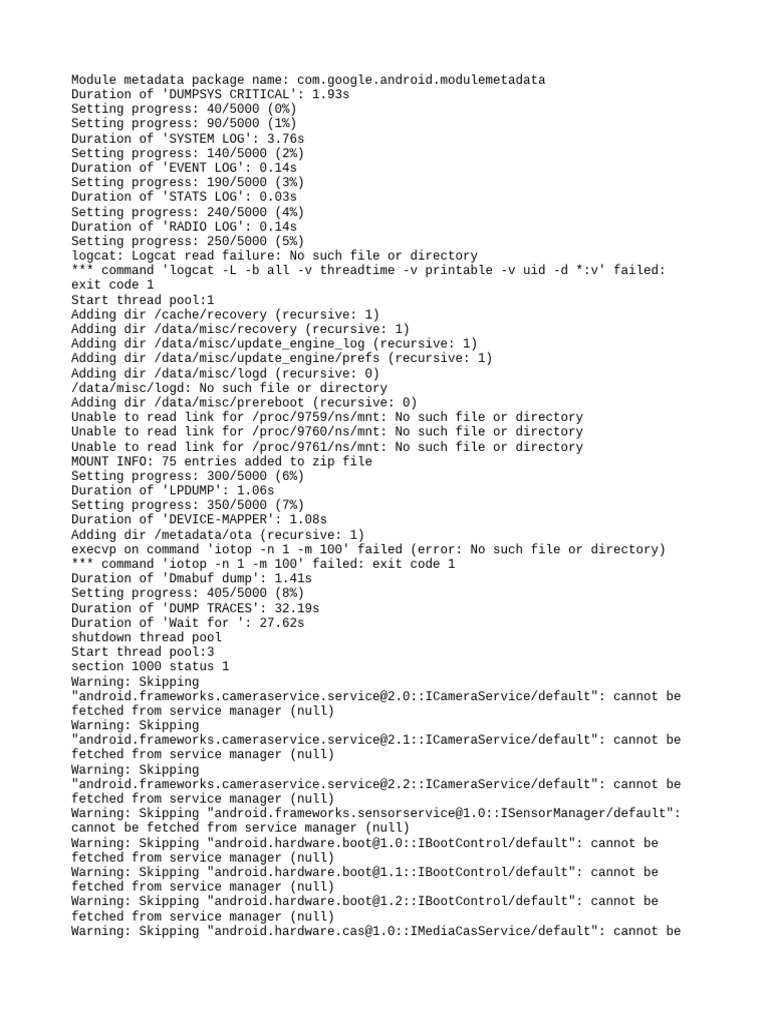 Module metadata package name: com.google.android.modulemetadata
Duration of 'DUMPSYS CRITICAL': 1.93s
Setting progress: 40/5000 (0%)
Setting progress: 90/5000 (1%)
Duration of 'SYSTEM LOG': 3.76s
Setting progress: 140/5000 (2%)
Duration of 'EVENT LOG': 0.14s
Setting progress: 190/5000 (3%)
Duration of 'STATS LOG': 0.03s
Setting progress: 240/5000 (4%)
Duration of 'RADIO LOG': 0.14s
Setting progress: 250/5000 (5%)
logcat: Logcat read failure: No such file or directory
*** command 'logcat -L -b all -v threadtime -v printable -v uid -d *:v' failed: exit code 1
Start thread pool:1
Adding dir /cache/recovery (recursive: 1)
Adding dir /data/misc/recovery (recursive: 1)
Adding dir /data/misc/update_engine_log (recursive: 1)
Adding dir /data/misc/update_engine/prefs (recursive: 1)
Adding dir /data/misc/logd (recursive: 0)
/data/misc/logd: No such file or directory
Adding dir /data/misc/prereboot (recursive: 0)
Unable to read link for /proc/9759/ns/mnt: No such file or directory
Unable to read link for /proc/9760/ns/mnt: No such file or directory
Unable to read link for /proc/9761/ns/mnt: No such file or directory
MOUNT INFO: 75 entries added to zip file
Setting progress: 300/5000 (6%)
Duration of 'LPDUMP': 1.06s
Setting progress: 350/5000 (7%)
Duration of 'DEVICE-MAPPER': 1.08s
Adding dir /metadata/ota (recursive: 1)
execvp on command 'iotop -n 1 -m 100' failed (error: No such file or directory)
*** command 'iotop -n 1 -m 100' failed: exit code 1
Duration of 'Dmabuf dump': 1.41s
Setting progress: 405/5000 (8%)
Duration of 'DUMP TRACES': 32.19s
Duration of 'Wait for ': 27.62s
shutdown thread pool
Start thread pool:3
section 1000 status 1
Warning: Skipping "android.frameworks.cameraservice.service@2.0::ICameraService/default": cannot be fetched from service manager (null)
Warning: Skipping "android.frameworks.cameraservice.service@2.1::ICameraService/default": cannot be fetched from service manager (null)
Warning: Skipping "android.frameworks.cameraservice.service@2.2::ICameraService/default": cannot be fetched from service manager (null)
Warning: Skipping "android.frameworks.sensorservice@1.0::ISensorManager/default": cannot be fetched from service manager (null)
Warning: Skipping "android.hardware.boot@1.0::IBootControl/default": cannot be fetched from service manager (null)
Warning: Skipping "android.hardware.boot@1.1::IBootControl/default": cannot be fetched from service manager (null)
Warning: Skipping "android.hardware.boot@1.2::IBootControl/default": cannot be fetched from service manager (null)
Warning: Skipping "android.hardware.cas@1.0::IMediaCasService/default": cannot be